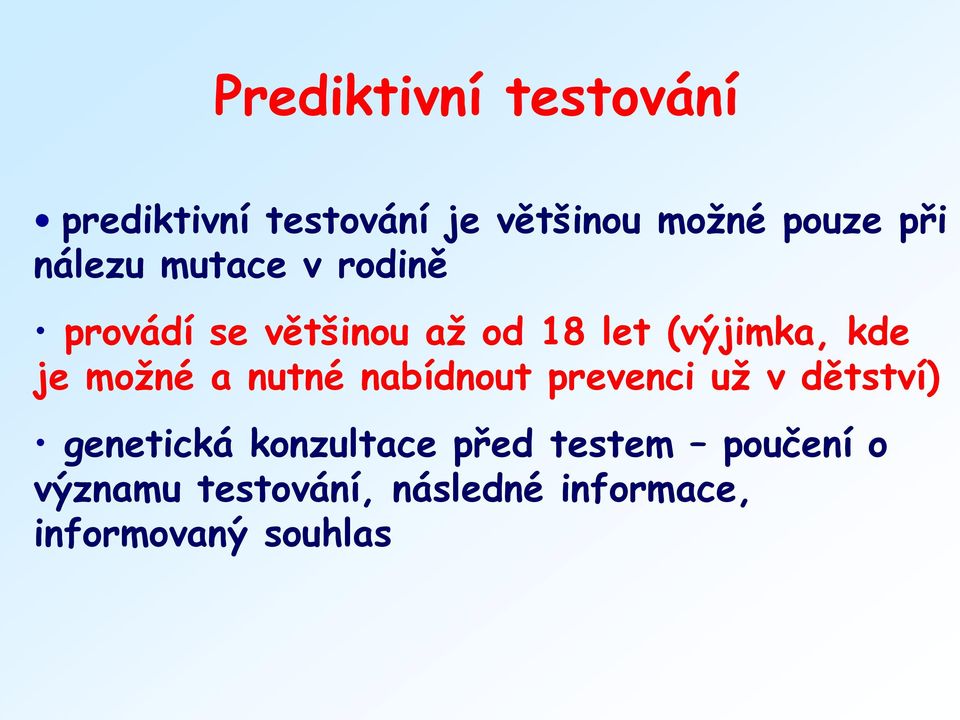 Prediktivní testování

• prediktivní testování je většinou možné pouze při nálezu mutace v rodině

• provádí se většinou až od 18 let (výjimka, kde je možné a nutné nabídnout prevenci už v dětství)

• genetická konzultace před testem – poučení o významu testování, následné informace, informovaný souhlas